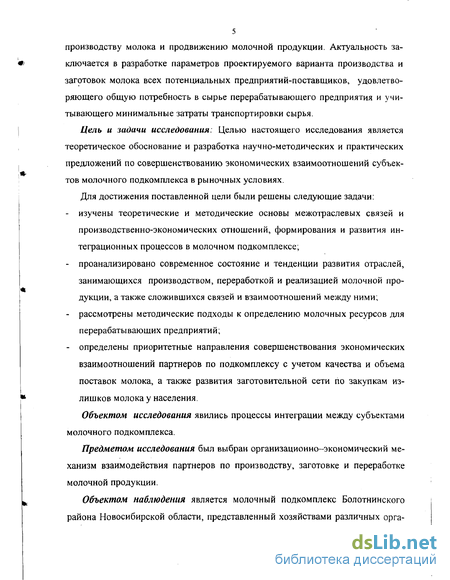 5

производству молока и продвижению молочной продукции. Актуальность заключается в разработке параметров проектируемого варианта производства и заготовок молока всех потенциальных предприятий-поставщиков, удовлетворяющего общую потребность в сырье перерабатывающего предприятия и учитывающего минимальные затраты транспортировки сырья.

Цель и задачи исследования: Целью настоящего исследования является теоретическое обоснование и разработка научно-методических и практических предложений по совершенствованию экономических взаимоотношений субъектов молочного подкомплекса в рыночных условиях.

Для достижения поставленной цели были решены следующие задачи:

- изучены теоретические и методические основы межотраслевых связей и производственно-экономических отношений, формирования и развития интеграционных процессов в молочном подкомплексе;
- проанализировано современное состояние и тенденции развития отраслей, занимающихся производством, переработкой и реализацией молочной продукции, а также сложившихся связей и взаимоотношений между ними;
- рассмотрены методические подходы к определению молочных ресурсов для перерабатывающих предприятий;
- определены приоритетные направления совершенствования экономических взаимоотношений партнеров по подкомплексу с учетом качества и объема поставок молока, а также развития заготовительной сети по закупкам излишков молока у населения.

Объектом исследования явились процессы интеграции между субъектами молочного подкомплекса.

Предметом исследования был выбран организационно–экономический механизм взаимодействия партнеров по производству, заготовке и переработке молочной продукции.

Объектом наблюдения является молочный подкомплекс Болотнинского района Новосибирской области, представленный хозяйствами различных орга-

dsLib.net
библиотека диссертаций